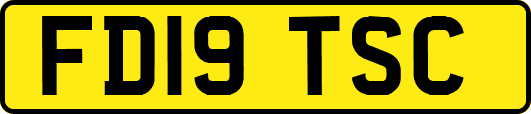 FD19 TSC